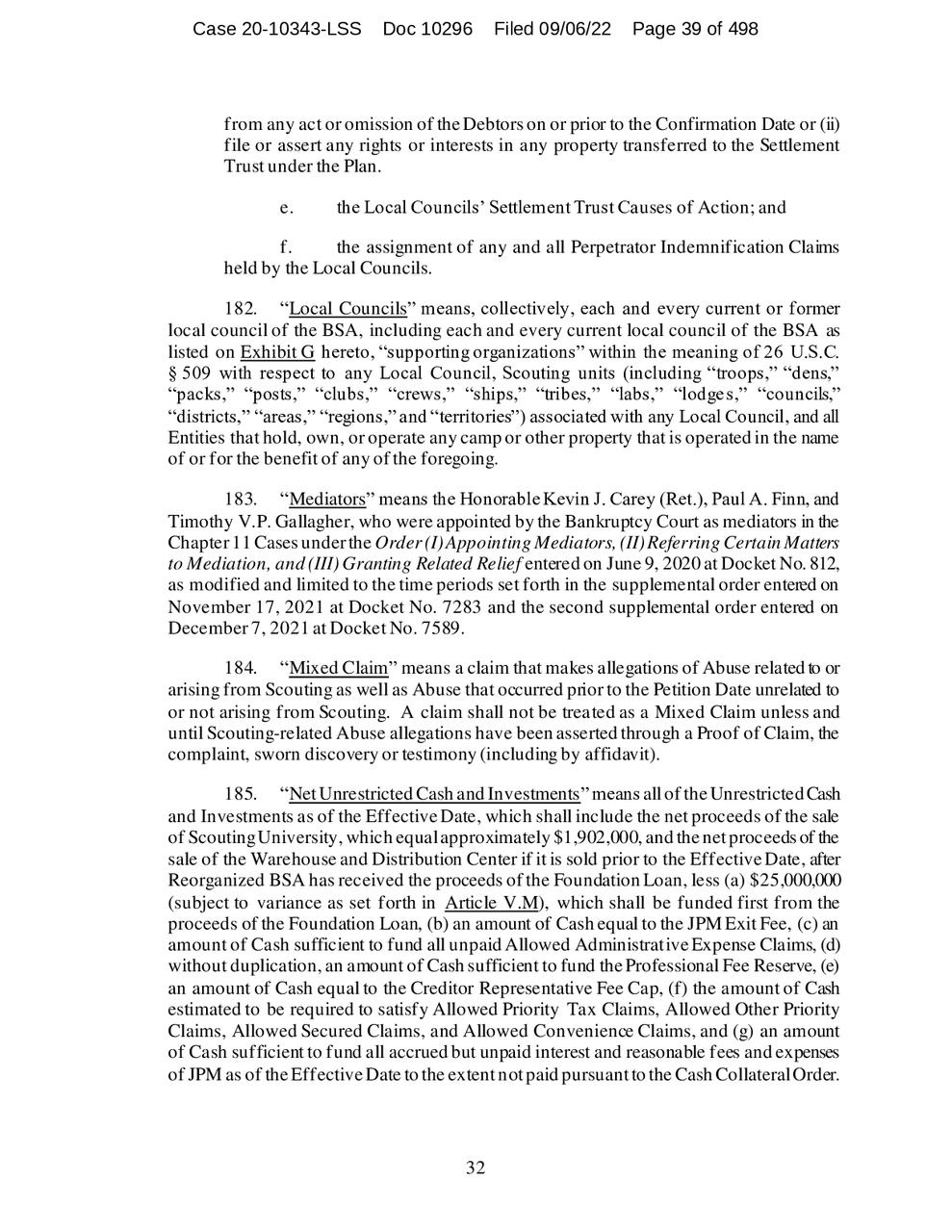 Case 20-10343-LSS Doc 10296 Filed 09/06/22 Page 39 of 498

from any act or omission of the Debtors on or prior to the Confirmation Date or (ii) file or assert any rights or interests in any property transferred to the Settlement Trust under the Plan.

e. the Local Councils' Settlement Trust Causes of Action; and

f. the assignment of any and all Perpetrator Indemnification Claims held by the Local Councils.

182. "Local Councils" means, collectively, each and every current or former local council of the BSA, including each and every current local council of the BSA as listed on Exhibit G hereto, "supporting organizations" within the meaning of 26 U.S.C. § 509 with respect to any Local Council, Scouting units (including "troops," "dens," "packs," "posts," "clubs," "crews," "ships," "tribes," "labs," "lodges," "councils," "districts," "areas," "regions," and "territories") associated with any Local Council, and all Entities that hold, own, or operate any camp or other property that is operated in the name of or for the benefit of any of the foregoing.

183. "Mediators" means the Honorable Kevin J. Carey (Ret.), Paul A. Finn, and Timothy V.P. Gallagher, who were appointed by the Bankruptcy Court as mediators in the Chapter 11 Cases under the Order (I) Appointing Mediators, (II) Referring Certain Matters to Mediation, and (III) Granting Related Relief entered on June 9, 2020 at Docket No. 812, as modified and limited to the time periods set forth in the supplemental order entered on November 17, 2021 at Docket No. 7283 and the second supplemental order entered on December 7, 2021 at Docket No. 7589.

184. "Mixed Claim" means a claim that makes allegations of Abuse related to or arising from Scouting as well as Abuse that occurred prior to the Petition Date unrelated to or not arising from Scouting. A claim shall not be treated as a Mixed Claim unless and until Scouting-related Abuse allegations have been asserted through a Proof of Claim, the complaint, sworn discovery or testimony (including by affidavit).

185. "Net Unrestricted Cash and Investments" means all of the Unrestricted Cash and Investments as of the Effective Date, which shall include the net proceeds of the sale of Scouting University, which equal approximately $1,902,000, and the net proceeds of the sale of the Warehouse and Distribution Center if it is sold prior to the Effective Date, after Reorganized BSA has received the proceeds of the Foundation Loan, less (a) $25,000,000 (subject to variance as set forth in Article V.M), which shall be funded first from the proceeds of the Foundation Loan, (b) an amount of Cash equal to the JPM Exit Fee, (c) an amount of Cash sufficient to fund all unpaid Allowed Administrative Expense Claims, (d) without duplication, an amount of Cash sufficient to fund the Professional Fee Reserve, (e) an amount of Cash equal to the Creditor Representative Fee Cap, (f) the amount of Cash estimated to be required to satisfy Allowed Priority Tax Claims, Allowed Other Priority Claims, Allowed Secured Claims, and Allowed Convenience Claims, and (g) an amount of Cash sufficient to fund all accrued but unpaid interest and reasonable fees and expenses of JPM as of the Effective Date to the extent not paid pursuant to the Cash Collateral Order.

32